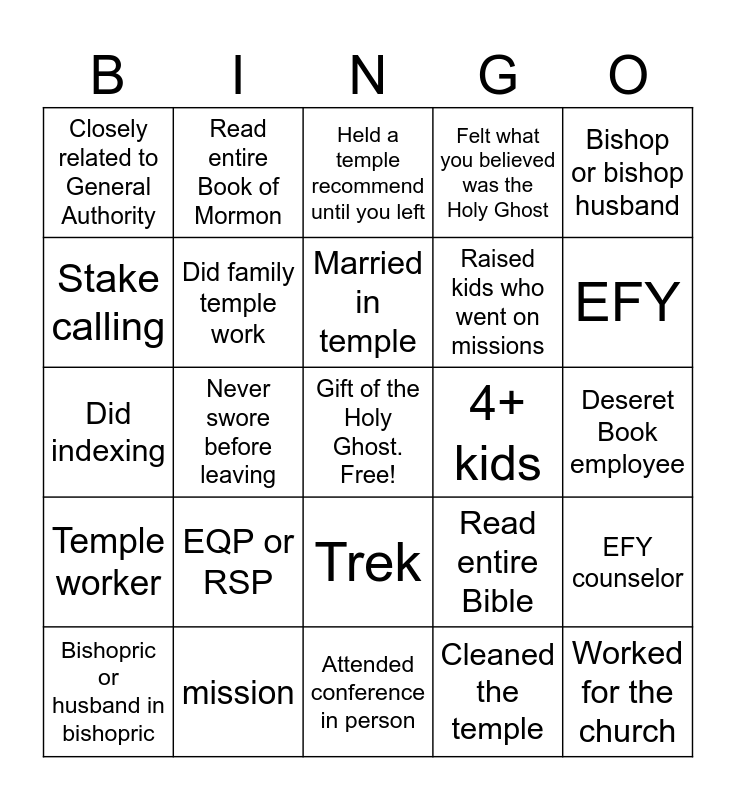 | B | I | N | G | O |
|---|---|---|---|---|
| Closely related to General Authority | Read entire Book of Mormon | Held a temple recommend until you left | Felt what you believed was the Holy Ghost | Bishop or bishop husband |
| Stake calling | Did family temple work | Married in temple | Raised kids who went on missions | EFY |
| Did indexing | Never swore before leaving | Gift of the Holy Ghost. Free! | 4+ kids | Deseret Book employee |
| Temple worker | EQP or RSP | Trek | Read entire Bible | EFY counselor |
| Bishopric or husband in bishopric | mission | Attended conference in person | Cleaned the temple | Worked for the church |